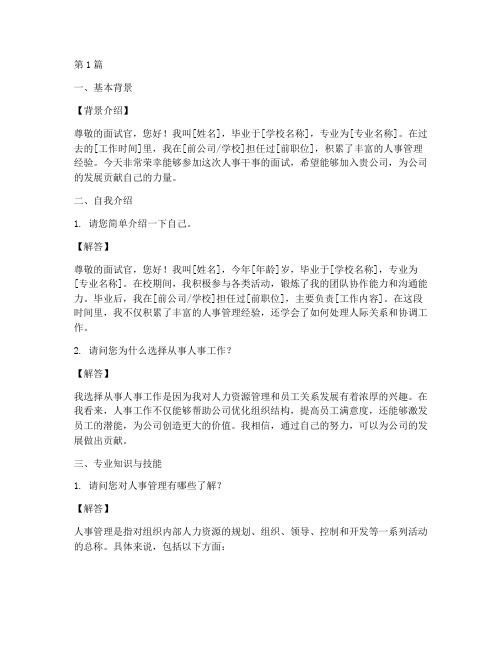 第1篇

一、基本背景

【背景介绍】

尊敬的面试官，您好！我叫[姓名]，毕业于[学校名称]，专业为[专业名称]。在过去的[工作时间]里，我在[前公司/学校]担任过[前职位]，积累了丰富的人事管理经验。今天非常荣幸能够参加这次人事干事的面试，希望能够加入贵公司，为公司的发展贡献自己的力量。

二、自我介绍

1. 请您简单介绍一下自己。

【解答】

尊敬的面试官，您好！我叫[姓名]，今年[年龄]岁，毕业于[学校名称]，专业为[专业名称]。在校期间，我积极参与各类活动，锻炼了我的团队协作能力和沟通能力。毕业后，我在[前公司/学校]担任过[前职位]，主要负责[工作内容]。在这段时间里，我不仅积累了丰富的人事管理经验，还学会了如何处理人际关系和协调工作。

2. 请问您为什么选择从事人事工作？

【解答】

我选择从事人事工作是因为我对人力资源管理和员工关系发展有着浓厚的兴趣。在我看来，人事工作不仅能够帮助公司优化组织结构，提高员工满意度，还能够激发员工的潜能，为公司创造更大的价值。我相信，通过自己的努力，可以为公司的发展做出贡献。

三、专业知识与技能

1. 请问您对人事管理有哪些了解？

【解答】

人事管理是指对组织内部人力资源的规划、组织、领导、控制和开发等一系列活动的总称。具体来说，包括以下方面：